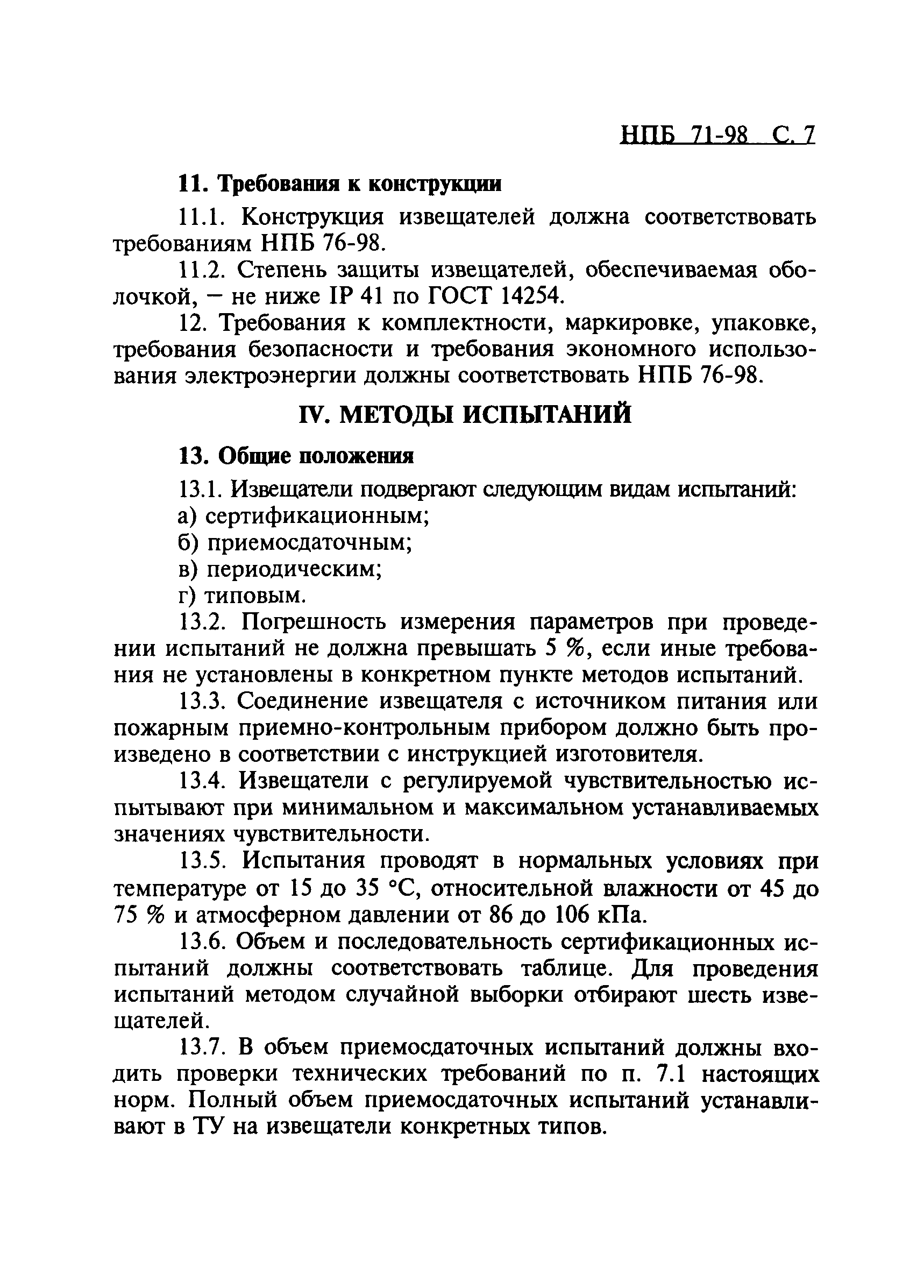 НПБ 71-98 С. 7

11. Требования к конструкции

11.1. Конструкция извещателей должна соответствовать требованиям НПБ 76-98.

11.2. Степень защиты извещателей, обеспечиваемая оболочкой, – не ниже IP 41 по ГОСТ 14254.

12. Требования к комплектности, маркировке, упаковке, требования безопасности и требования экономного использования электроэнергии должны соответствовать НПБ 76-98.

IV. МЕТОДЫ ИСПЫТАНИЙ

13. Общие положения

13.1. Извещатели подвергают следующим видам испытаний:
а) сертификационным;
б) приемосдаточным;
в) периодическим;
г) типовым.

13.2. Погрешность измерения параметров при проведении испытаний не должна превышать 5 %, если иные требования не установлены в конкретном пункте методов испытаний.

13.3. Соединение извещателя с источником питания или пожарным приемно-контрольным прибором должно быть произведено в соответствии с инструкцией изготовителя.

13.4. Извещатели с регулируемой чувствительностью испытывают при минимальном и максимальном устанавливаемых значениях чувствительности.

13.5. Испытания проводят в нормальных условиях при температуре от 15 до 35 °С, относительной влажности от 45 до 75 % и атмосферном давлении от 86 до 106 кПа.

13.6. Объем и последовательность сертификационных испытаний должны соответствовать таблице. Для проведения испытаний методом случайной выборки отбирают шесть извещателей.

13.7. В объем приемосдаточных испытаний должны входить проверки технических требований по п. 7.1 настоящих норм. Полный объем приемосдаточных испытаний устанавливают в ТУ на извещатели конкретных типов.